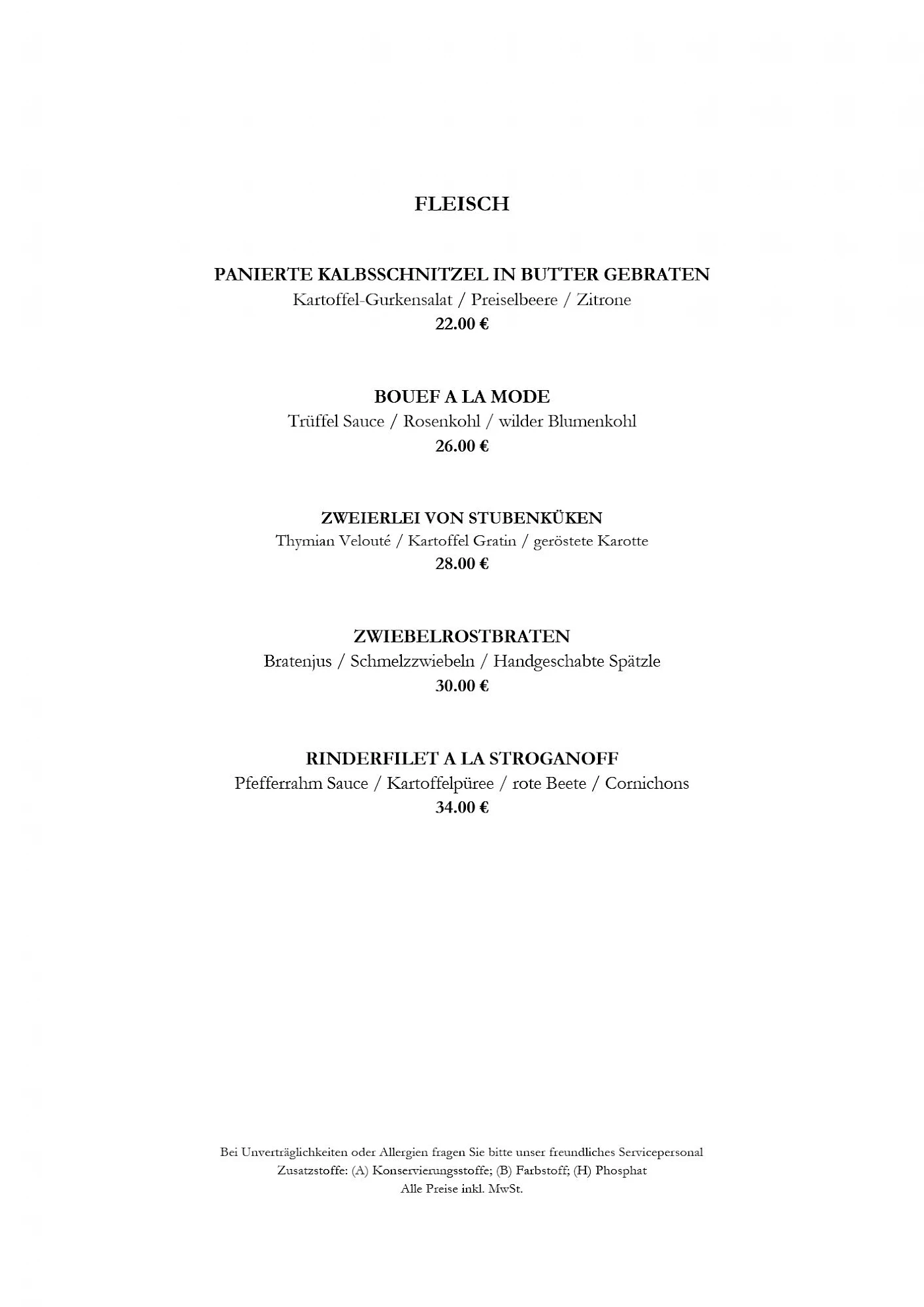 FLEISCH

PANIERTE KALBSSCHNITZEL IN BUTTER GEBRATEN
Kartoffel-Gurkensalat / Preiselbeere / Zitrone
22.00 €

BOUEF A LA MODE
Trüffel Sauce / Rosenkohl / wilder Blumenkohl
26.00 €

ZWEIERLEI VON STUBENKÜKEN
Thymian Velouté / Kartoffel Gratin / geröstete Karotte
28.00 €

ZWIEBELROSTBRATEN
Bratenjus / Schmelzzwiebeln / Handgeschabte Spätzle
30.00 €

RINDERFILET A LA STROGANOFF
Pfefferrahm Sauce / Kartoffelpüree / rote Beete / Cornichons
34.00 €

Bei Unverträglichkeiten oder Allergien fragen Sie bitte unser freundliches Servicepersonal
Zusatzstoffe: (A) Konservierungsstoffe; (B) Farbstoff; (H) Phosphat
Alle Preise inkl. MwSt.